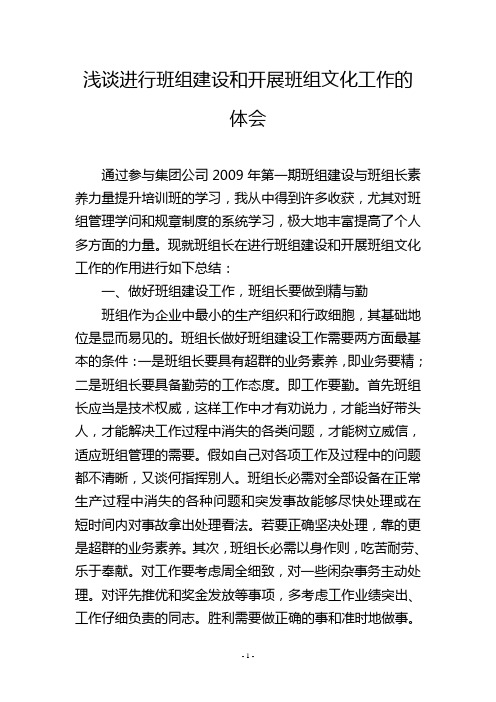 浅谈进行班组建设和开展班组文化工作的体会

通过参与集团公司 2009 年第一期班组建设与班组长素养力量提升培训班的学习，我从中得到许多收获，尤其对班组管理学问和规章制度的系统学习，极大地丰富提高了个人多方面的力量。现就班组长在进行班组建设和开展班组文化工作的作用进行如下总结：

一、做好班组建设工作，班组长要做到精与勤

班组作为企业中最小的生产组织和行政细胞，其基础地位是显而易见的。班组长做好班组建设工作需要两方面最基本的条件：一是班组长要具有超群的业务素养，即业务要精；二是班组长要具备勤劳的工作态度。即工作要勤。首先班组长应当是技术权威，这样工作中才有劝说力，才能当好带头人，才能解决工作过程中消失的各类问题，才能树立威信，适应班组管理的需要。假如自己对各项工作及过程中的问题都不清晰，又谈何指挥别人。班组长必需对全部设备在正常生产过程中消失的各种问题和突发事故能够尽快处理或在短时间内对事故拿出处理看法。若要正确坚决处理，靠的更是超群的业务素养。其次，班组长必需以身作则，吃苦耐劳、乐于奉献。对工作要考虑周全细致，对一些闲杂事务主动处理。对评先推优和奖金发放等事项，多考虑工作业绩突出、工作仔细负责的同志。胜利需要做正确的事和准时地做事。

- 1 -